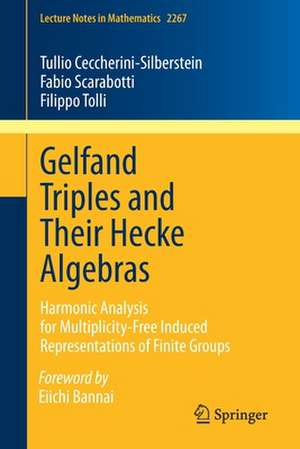 Lecture Notes in Mathematics 2267

Tullio Ceccherini-Silberstein
Fabio Scarabotti
Filippo Tolli

Gelfand Triples and Their Hecke Algebras

Harmonic Analysis for Multiplicity-Free Induced Representations of Finite Groups

Foreword by
Eiichi Bannai

Springer